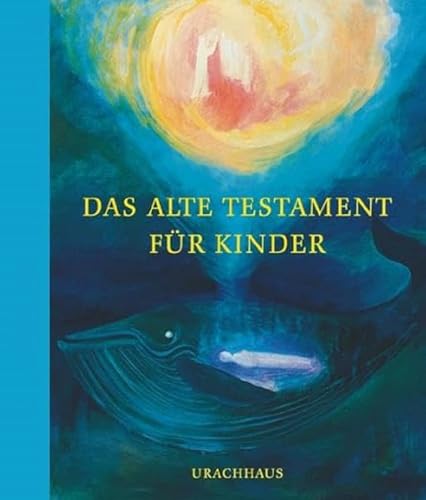 DAS ALTE TESTAMENT FÜR KINDER

URACHHAUS